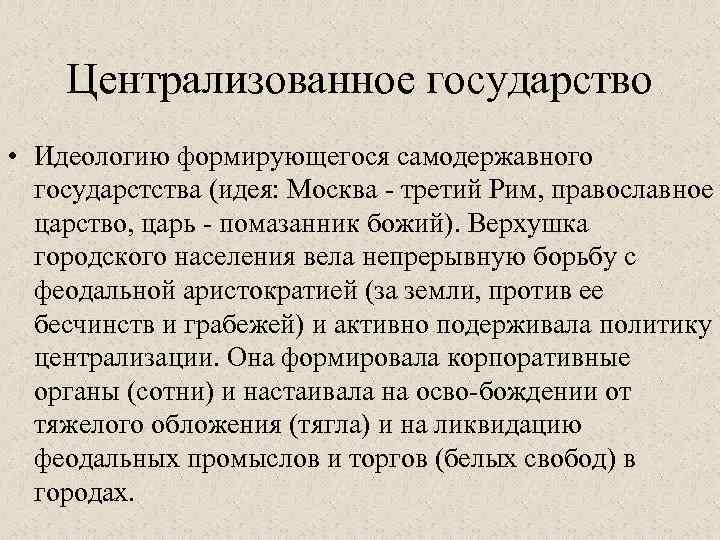 Централизованное государство

• Идеологию формирующегося самодержавного государстства (идея: Москва - третий Рим, православное царство, царь - помазанник божий). Верхушка городского населения вела непрерывную борьбу с феодальной аристократией (за земли, против ее бесчинств и грабежей) и активно подерживала политику централизации. Она формировала корпоративные органы (сотни) и настаивала на осво-бождении от тяжелого обложения (тягла) и на ликвидацию феодальных промыслов и торгов (белых свобод) в городах.